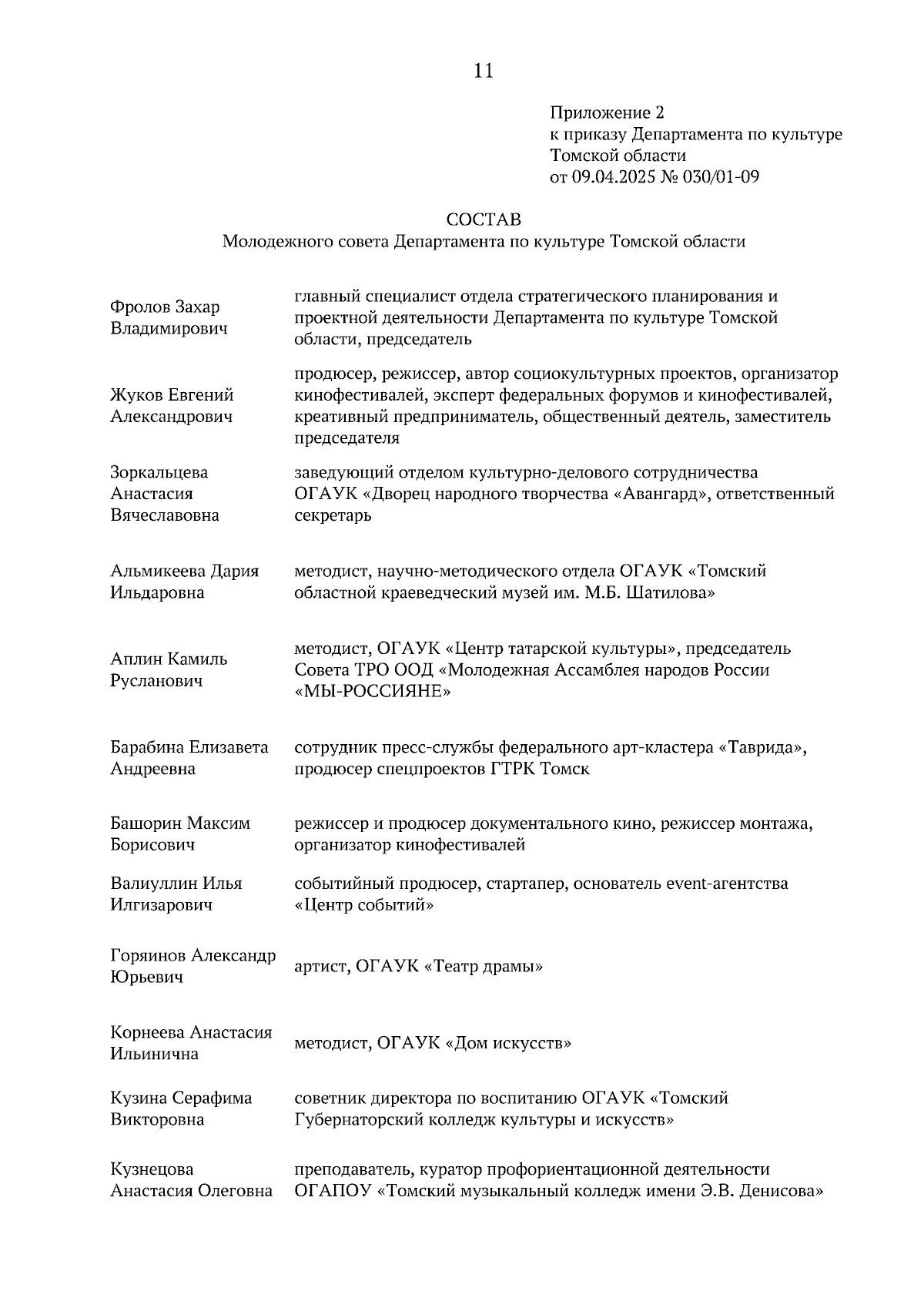 11

Приложение 2
к приказу Департамента по культуре Томской области
от 09.04.2025 № 030/01-09

СОСТАВ
Молодежного совета Департамента по культуре Томской области

| | |
|---|---|
| Фролов Захар Владимирович | главный специалист отдела стратегического планирования и проектной деятельности Департамента по культуре Томской области, председатель |
| Жуков Евгений Александрович | продюсер, режиссер, автор социокультурных проектов, организатор кинофестивалей, эксперт федеральных форумов и кинофестивалей, креативный предприниматель, общественный деятель, заместитель председателя |
| Зоркальцева Анастасия Вячеславовна | заведующий отделом культурно-делового сотрудничества ОГАУК «Дворец народного творчества «Авангард», ответственный секретарь |
| Альмикеева Дария Ильдаровна | методист, научно-методического отдела ОГАУК «Томский областной краеведческий музей им. М.Б. Шатилова» |
| Аплин Камиль Русланович | методист, ОГАУК «Центр татарской культуры», председатель Совета ТРО ООД «Молодежная Ассамблея народов России «МЫ-РОССИЯНЕ» |
| Барабина Елизавета Андреевна | сотрудник пресс-службы федерального арт-кластера «Таврида», продюсер спецпроектов ГТРК Томск |
| Башорин Максим Борисович | режиссер и продюсер документального кино, режиссер монтажа, организатор кинофестивалей |
| Валиуллин Илья Илгизарович | событийный продюсер, стартапер, основатель event-агентства «Центр событий» |
| Горяинов Александр Юрьевич | артист, ОГАУК «Театр драмы» |
| Корнеева Анастасия Ильинична | методист, ОГАУК «Дом искусств» |
| Кузина Серафима Викторовна | советник директора по воспитанию ОГАУК «Томский Губернаторский колледж культуры и искусств» |
| Кузнецова Анастасия Олеговна | преподаватель, куратор профориентационной деятельности ОГАПОУ «Томский музыкальный колледж имени Э.В. Денисова» |